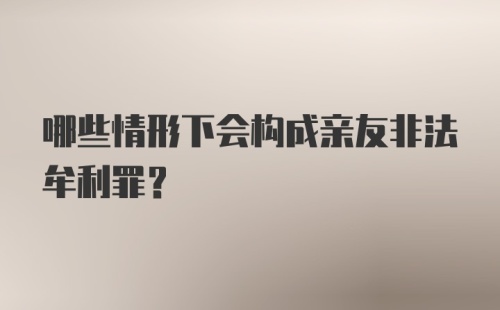 哪些情形下会构成亲友非法牟利罪？